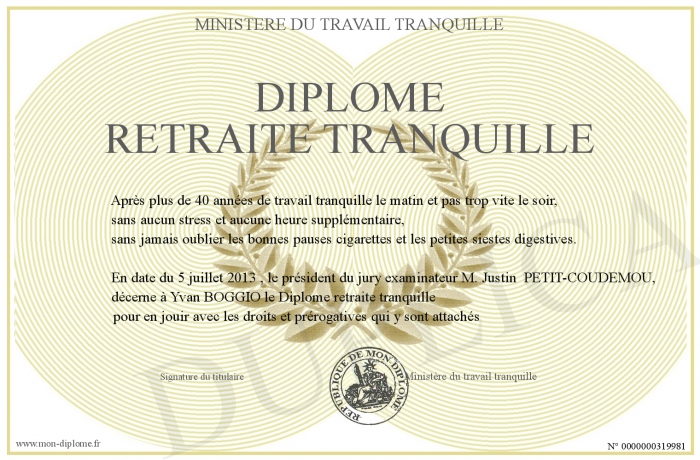 MINISTERE DU TRAVAIL TRANQUILLE

DIPLOME
RETRAITE TRANQUILLE

Après plus de 40 années de travail tranquille le matin et pas trop vite le soir, sans aucun stress et aucune heure supplémentaire, sans jamais oublier les bonnes pauses cigarettes et les petites siestes digestives.

En date du 5 juillet 2013 , le président du jury examinateur M. Justin PETIT-COUDEMOU, décerne à Yvan BOGGIO le Diplome retraite tranquille pour en jouir avec les droits et prérogatives qui y sont attachés

Signature du titulaire

REPUBLIQUE DE MON DIPLOME

Ministère du travail tranquille

www.mon-diplome.fr

N° 0000000319981

DUPLICA